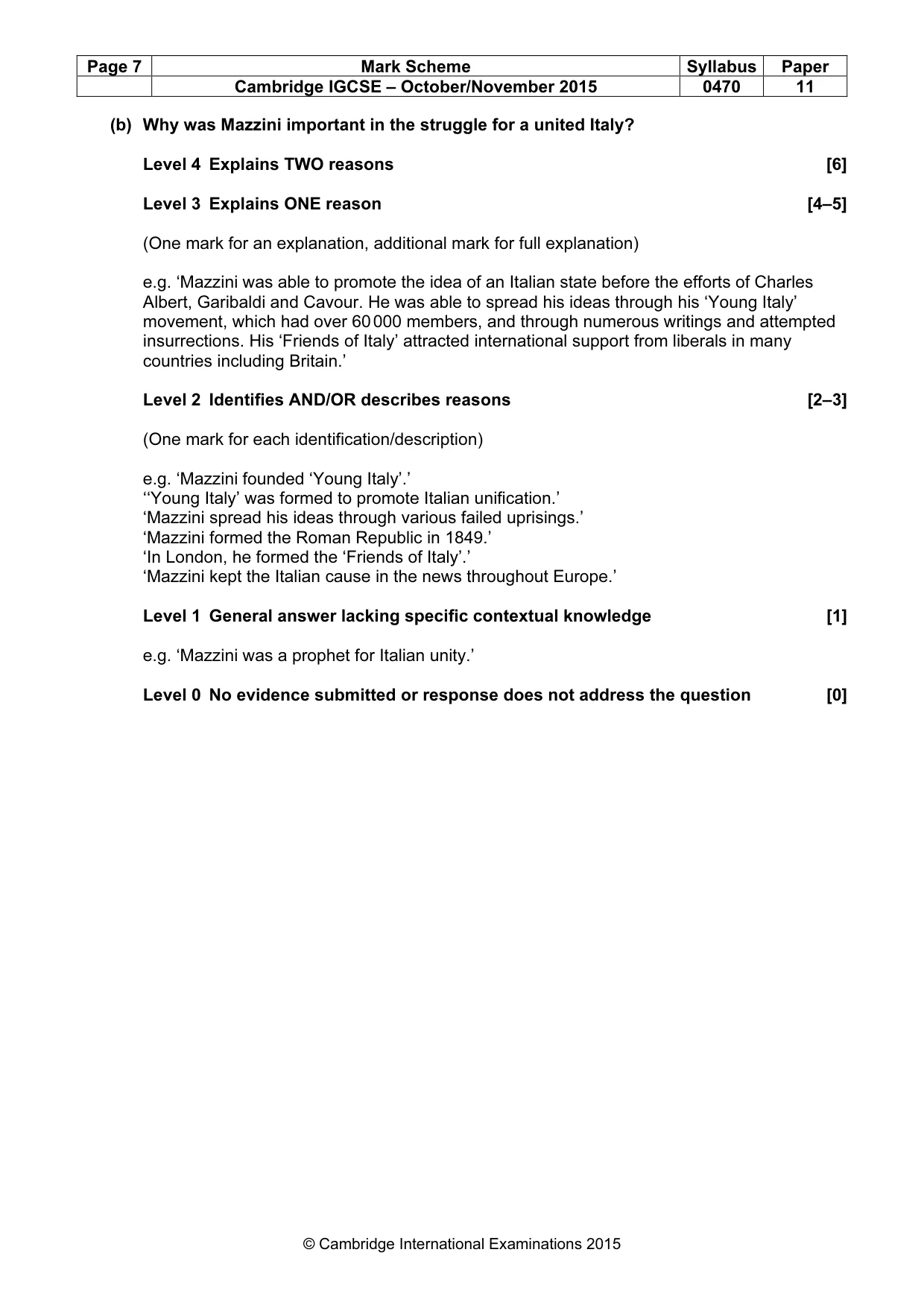 | Page 7 | Mark Scheme | Syllabus | Paper |
|---|---|---|---|
| | Cambridge IGCSE – October/November 2015 | 0470 | 11 |

(b) Why was Mazzini important in the struggle for a united Italy?

Level 4 Explains TWO reasons [6]

Level 3 Explains ONE reason [4–5]

(One mark for an explanation, additional mark for full explanation)

e.g. 'Mazzini was able to promote the idea of an Italian state before the efforts of Charles Albert, Garibaldi and Cavour. He was able to spread his ideas through his 'Young Italy' movement, which had over 60 000 members, and through numerous writings and attempted insurrections. His 'Friends of Italy' attracted international support from liberals in many countries including Britain.'

Level 2 Identifies AND/OR describes reasons [2–3]

(One mark for each identification/description)

e.g. 'Mazzini founded 'Young Italy'.'
''Young Italy' was formed to promote Italian unification.'
'Mazzini spread his ideas through various failed uprisings.'
'Mazzini formed the Roman Republic in 1849.'
'In London, he formed the 'Friends of Italy'.'
'Mazzini kept the Italian cause in the news throughout Europe.'

Level 1 General answer lacking specific contextual knowledge [1]

e.g. 'Mazzini was a prophet for Italian unity.'

Level 0 No evidence submitted or response does not address the question [0]

© Cambridge International Examinations 2015